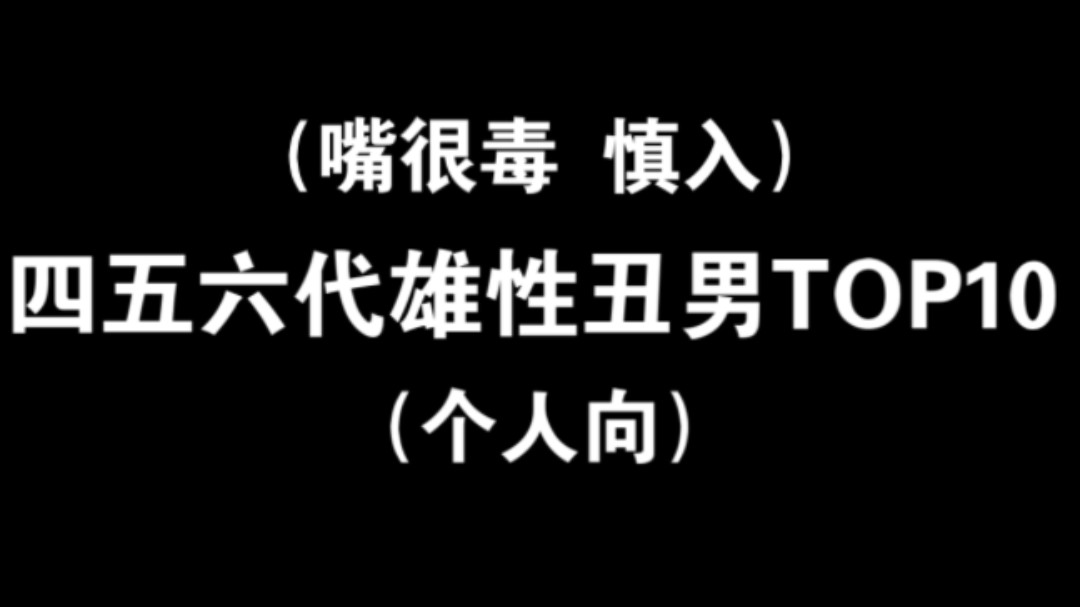 （嘴很毒  慎入）
四五六代雄性丑男TOP10
（个人向）